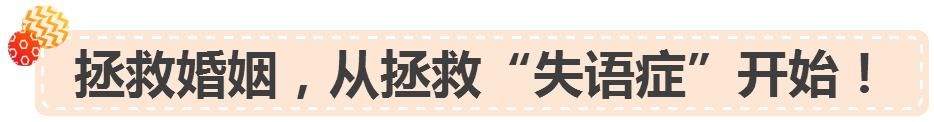 拯救婚姻，从拯救“失语症”开始！